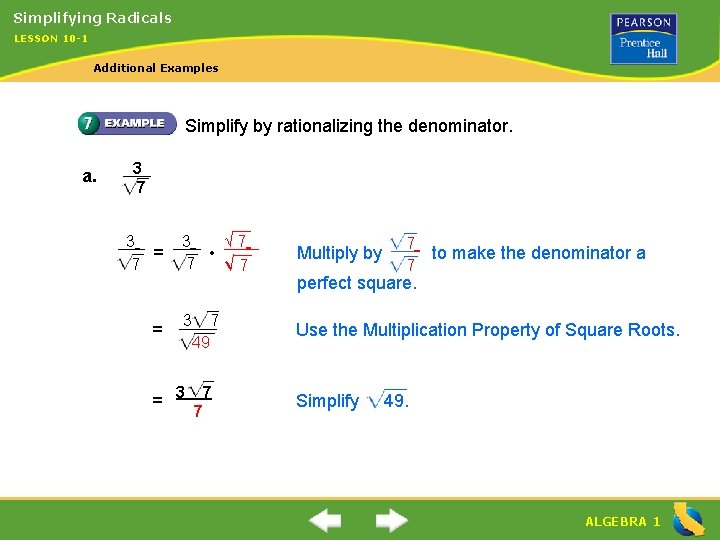 Simplifying Radicals
LESSON 10-1

Additional Examples

PEARSON
Prentice Hall

7 EXAMPLE Simplify by rationalizing the denominator.

a. $\frac{3}{\sqrt{7}}$

$\frac{3}{\sqrt{7}} = \frac{3}{\sqrt{7}} \cdot \frac{\sqrt{7}}{\sqrt{7}}$ Multiply by $\frac{\sqrt{7}}{\sqrt{7}}$ to make the denominator a perfect square.

$= \frac{3\sqrt{7}}{\sqrt{49}}$ Use the Multiplication Property of Square Roots.

$= \frac{3\sqrt{7}}{7}$ Simplify $\sqrt{49}$.

ALGEBRA 1